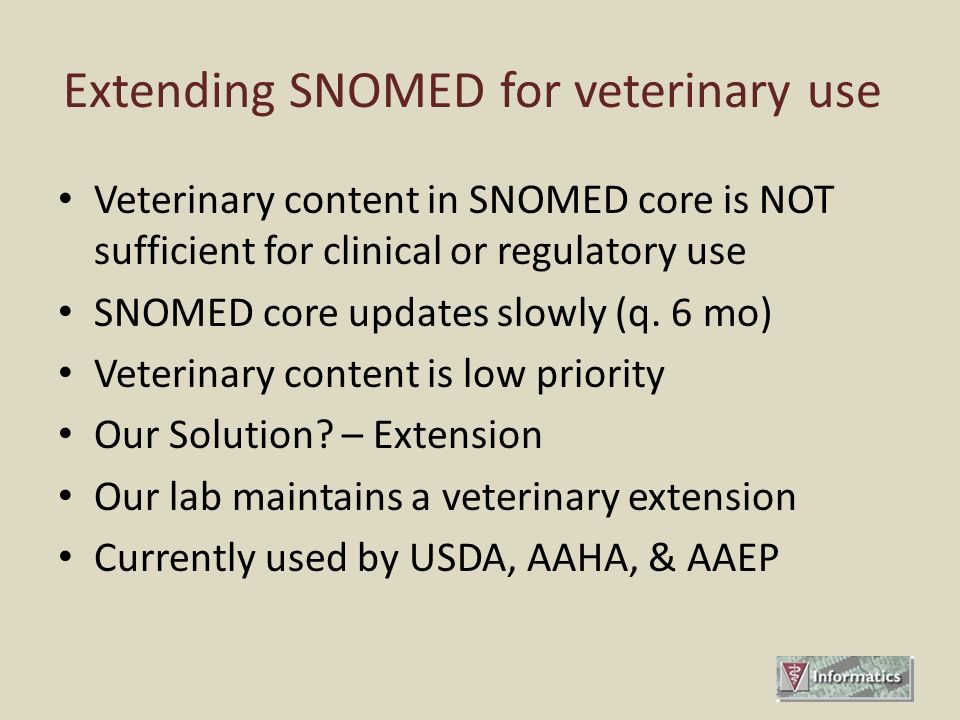 Extending SNOMED for veterinary use

• Veterinary content in SNOMED core is NOT sufficient for clinical or regulatory use
• SNOMED core updates slowly (q. 6 mo)
• Veterinary content is low priority
• Our Solution? – Extension
• Our lab maintains a veterinary extension
• Currently used by USDA, AAHA, & AAEP

Informatics